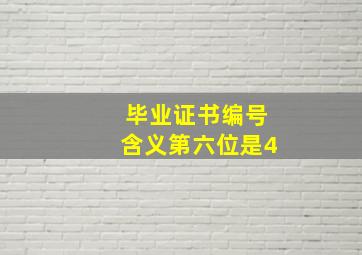 毕业证书编号
含义第六位是4